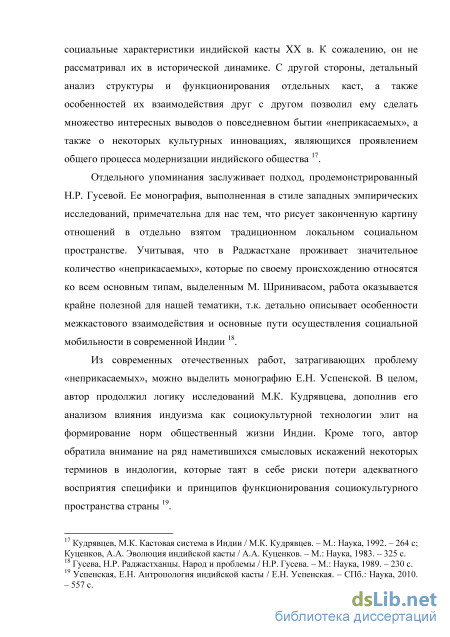 социальные характеристики индийской касты XX в. К сожалению, он не рассматривал их в исторической динамике. С другой стороны, детальный анализ структуры и функционирования отдельных каст, а также особенностей их взаимодействия друг с другом позволил ему сделать множество интересных выводов о повседневном бытии «неприкасаемых», а также о некоторых культурных инновациях, являющихся проявлением общего процесса модернизации индийского общества $^{17}$.

Отдельного упоминания заслуживает подход, продемонстрированный Н.Р. Гусевой. Ее монография, выполненная в стиле западных эмпирических исследований, примечательна для нас тем, что рисует законченную картину отношений в отдельно взятом традиционном локальном социальном пространстве. Учитывая, что в Раджастхане проживает значительное количество «неприкасаемых», которые по своему происхождению относятся ко всем основным типам, выделенным М. Шринивасом, работа оказывается крайне полезной для нашей тематики, т.к. детально описывает особенности межкастового взаимодействия и основные пути осуществления социальной мобильности в современной Индии $^{18}$.

Из современных отечественных работ, затрагивающих проблему «неприкасаемых», можно выделить монографию Е.Н. Успенской. В целом, автор продолжил логику исследований М.К. Кудрявцева, дополнив его анализом влияния индуизма как социокультурной технологии элит на формирование норм общественный жизни Индии. Кроме того, автор обратила внимание на ряд наметившихся смысловых искажений некоторых терминов в индологии, которые таят в себе риски потери адекватного восприятия специфики и принципов функционирования социокультурного пространства страны $^{19}$.

$^{17}$ Кудрявцев, М.К. Кастовая система в Индии / М.К. Кудрявцев. – М.: Наука, 1992. – 264 с; Куценков, А.А. Эволюция индийской касты / А.А. Куценков. – М.: Наука, 1983. – 325 с.
$^{18}$ Гусева, Н.Р. Раджастханцы. Народ и проблемы / Н.Р. Гусева. – М.: Наука, 1989. – 230 с.
$^{19}$ Успенская, Е.Н. Антропология индийской касты / Е.Н. Успенская. – СПб.: Наука, 2010. – 557 с.

dsLib.net
библиотека диссертаций